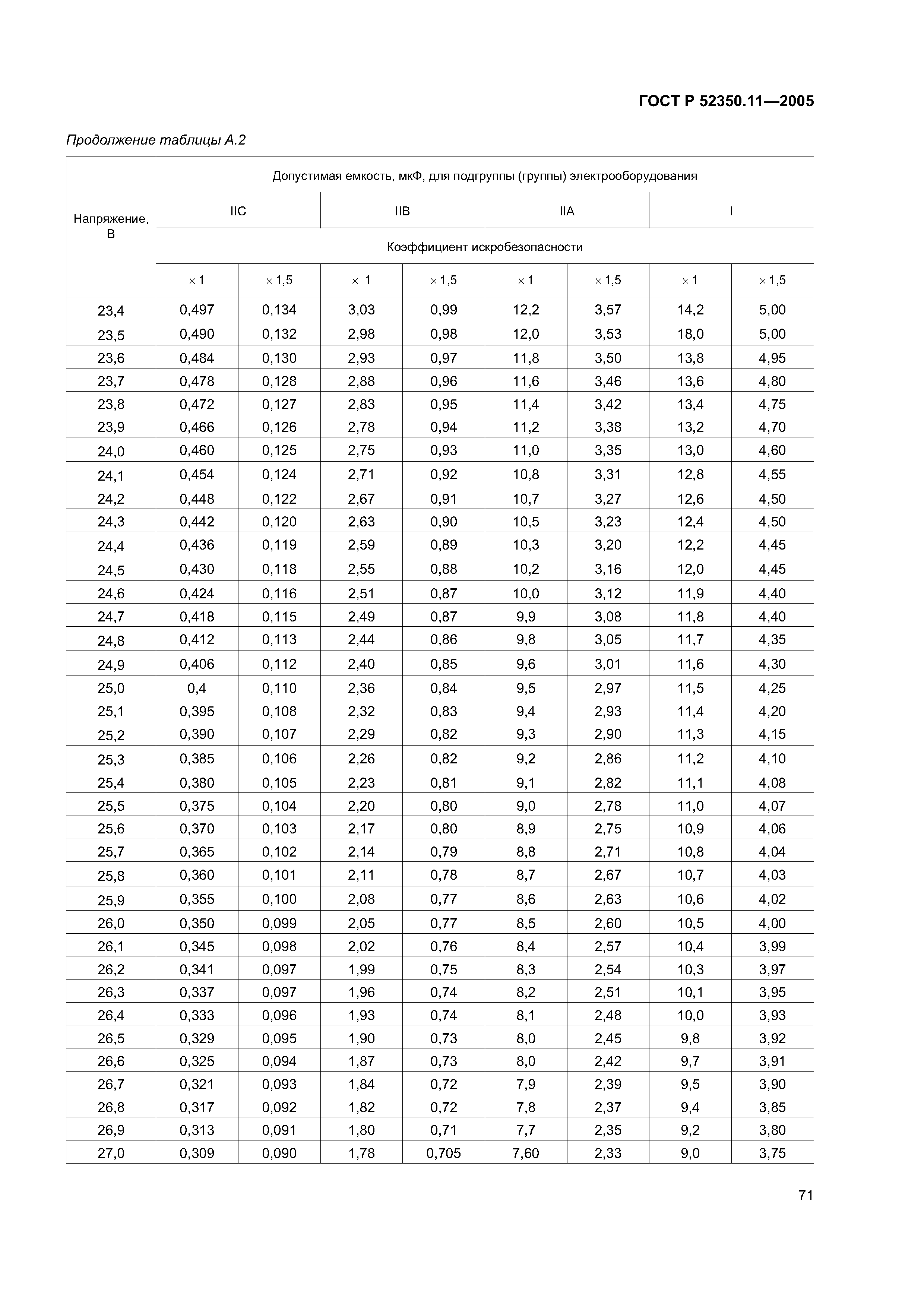 ГОСТ Р 52350.11—2005

Продолжение таблицы А.2

| Напряжение, В | Допустимая емкость, мкФ, для подгруппы (группы) электрооборудования | | | | | | | |
|---|---|---|---|---|---|---|---|---|
| | IIC | | IIB | | IIA | | I | |
| | Коэффициент искробезопасности | | | | | | | |
| | × 1 | × 1,5 | × 1 | × 1,5 | × 1 | × 1,5 | × 1 | × 1,5 |
| 23,4 | 0,497 | 0,134 | 3,03 | 0,99 | 12,2 | 3,57 | 14,2 | 5,00 |
| 23,5 | 0,490 | 0,132 | 2,98 | 0,98 | 12,0 | 3,53 | 18,0 | 5,00 |
| 23,6 | 0,484 | 0,130 | 2,93 | 0,97 | 11,8 | 3,50 | 13,8 | 4,95 |
| 23,7 | 0,478 | 0,128 | 2,88 | 0,96 | 11,6 | 3,46 | 13,6 | 4,80 |
| 23,8 | 0,472 | 0,127 | 2,83 | 0,95 | 11,4 | 3,42 | 13,4 | 4,75 |
| 23,9 | 0,466 | 0,126 | 2,78 | 0,94 | 11,2 | 3,38 | 13,2 | 4,70 |
| 24,0 | 0,460 | 0,125 | 2,75 | 0,93 | 11,0 | 3,35 | 13,0 | 4,60 |
| 24,1 | 0,454 | 0,124 | 2,71 | 0,92 | 10,8 | 3,31 | 12,8 | 4,55 |
| 24,2 | 0,448 | 0,122 | 2,67 | 0,91 | 10,7 | 3,27 | 12,6 | 4,50 |
| 24,3 | 0,442 | 0,120 | 2,63 | 0,90 | 10,5 | 3,23 | 12,4 | 4,50 |
| 24,4 | 0,436 | 0,119 | 2,59 | 0,89 | 10,3 | 3,20 | 12,2 | 4,45 |
| 24,5 | 0,430 | 0,118 | 2,55 | 0,88 | 10,2 | 3,16 | 12,0 | 4,45 |
| 24,6 | 0,424 | 0,116 | 2,51 | 0,87 | 10,0 | 3,12 | 11,9 | 4,40 |
| 24,7 | 0,418 | 0,115 | 2,49 | 0,87 | 9,9 | 3,08 | 11,8 | 4,40 |
| 24,8 | 0,412 | 0,113 | 2,44 | 0,86 | 9,8 | 3,05 | 11,7 | 4,35 |
| 24,9 | 0,406 | 0,112 | 2,40 | 0,85 | 9,6 | 3,01 | 11,6 | 4,30 |
| 25,0 | 0,4 | 0,110 | 2,36 | 0,84 | 9,5 | 2,97 | 11,5 | 4,25 |
| 25,1 | 0,395 | 0,108 | 2,32 | 0,83 | 9,4 | 2,93 | 11,4 | 4,20 |
| 25,2 | 0,390 | 0,107 | 2,29 | 0,82 | 9,3 | 2,90 | 11,3 | 4,15 |
| 25,3 | 0,385 | 0,106 | 2,26 | 0,82 | 9,2 | 2,86 | 11,2 | 4,10 |
| 25,4 | 0,380 | 0,105 | 2,23 | 0,81 | 9,1 | 2,82 | 11,1 | 4,08 |
| 25,5 | 0,375 | 0,104 | 2,20 | 0,80 | 9,0 | 2,78 | 11,0 | 4,07 |
| 25,6 | 0,370 | 0,103 | 2,17 | 0,80 | 8,9 | 2,75 | 10,9 | 4,06 |
| 25,7 | 0,365 | 0,102 | 2,14 | 0,79 | 8,8 | 2,71 | 10,8 | 4,04 |
| 25,8 | 0,360 | 0,101 | 2,11 | 0,78 | 8,7 | 2,67 | 10,7 | 4,03 |
| 25,9 | 0,355 | 0,100 | 2,08 | 0,77 | 8,6 | 2,63 | 10,6 | 4,02 |
| 26,0 | 0,350 | 0,099 | 2,05 | 0,77 | 8,5 | 2,60 | 10,5 | 4,00 |
| 26,1 | 0,345 | 0,098 | 2,02 | 0,76 | 8,4 | 2,57 | 10,4 | 3,99 |
| 26,2 | 0,341 | 0,097 | 1,99 | 0,75 | 8,3 | 2,54 | 10,3 | 3,97 |
| 26,3 | 0,337 | 0,097 | 1,96 | 0,74 | 8,2 | 2,51 | 10,1 | 3,95 |
| 26,4 | 0,333 | 0,096 | 1,93 | 0,74 | 8,1 | 2,48 | 10,0 | 3,93 |
| 26,5 | 0,329 | 0,095 | 1,90 | 0,73 | 8,0 | 2,45 | 9,8 | 3,92 |
| 26,6 | 0,325 | 0,094 | 1,87 | 0,73 | 8,0 | 2,42 | 9,7 | 3,91 |
| 26,7 | 0,321 | 0,093 | 1,84 | 0,72 | 7,9 | 2,39 | 9,5 | 3,90 |
| 26,8 | 0,317 | 0,092 | 1,82 | 0,72 | 7,8 | 2,37 | 9,4 | 3,85 |
| 26,9 | 0,313 | 0,091 | 1,80 | 0,71 | 7,7 | 2,35 | 9,2 | 3,80 |
| 27,0 | 0,309 | 0,090 | 1,78 | 0,705 | 7,60 | 2,33 | 9,0 | 3,75 |

71